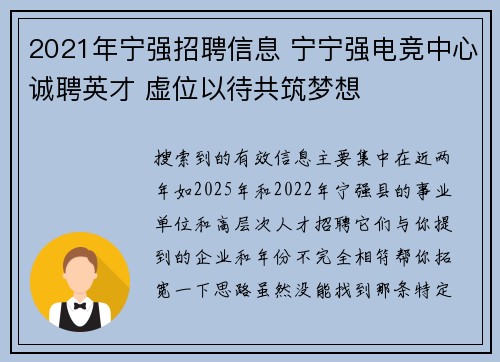 2021年宁强招聘信息 宁宁强电竞中心诚聘英才 虚位以待共筑梦想

搜索到的有效信息主要集中在近两年如2025年和2022年宁强县的事业单位和高层次人才招聘它们与你提到的企业和年份不完全相符帮你拓宽一下思路虽然没能找到那条特定